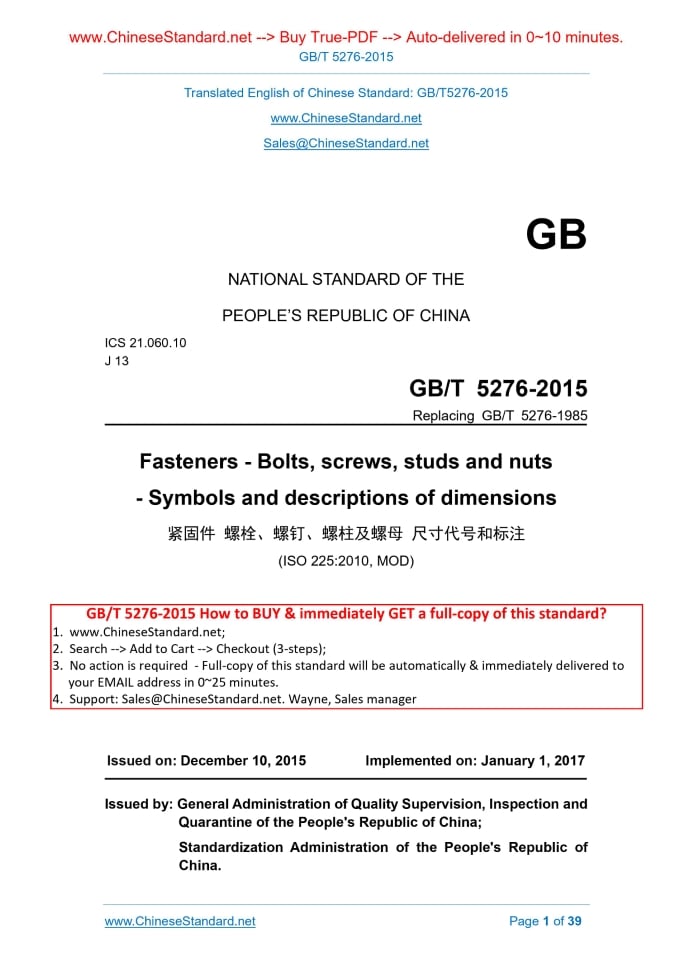 www.ChineseStandard.net --> Buy True-PDF --> Auto-delivered in 0~10 minutes.
GB/T 5276-2015

Translated English of Chinese Standard: GB/T5276-2015
www.ChineseStandard.net
Sales@ChineseStandard.net

GB

NATIONAL STANDARD OF THE
PEOPLE'S REPUBLIC OF CHINA

ICS 21.060.10
J 13

GB/T 5276-2015
Replacing GB/T 5276-1985

Fasteners - Bolts, screws, studs and nuts - Symbols and descriptions of dimensions
紧固件 螺栓、螺钉、螺柱及螺母 尺寸代号和标注
(ISO 225:2010, MOD)

GB/T 5276-2015 How to BUY & immediately GET a full-copy of this standard?
1. www.ChineseStandard.net;
2. Search --> Add to Cart --> Checkout (3-steps);
3. No action is required - Full-copy of this standard will be automatically & immediately delivered to your EMAIL address in 0~25 minutes.
4. Support: Sales@ChineseStandard.net. Wayne, Sales manager

Issued on: December 10, 2015 Implemented on: January 1, 2017

Issued by: General Administration of Quality Supervision, Inspection and Quarantine of the People's Republic of China;
Standardization Administration of the People's Republic of China.

www.ChineseStandard.net Page 1 of 39